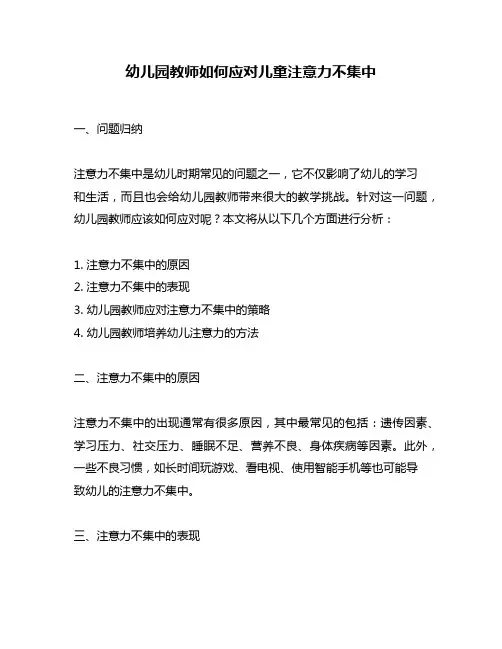 幼儿园教师如何应对儿童注意力不集中

一、问题归纳

注意力不集中是幼儿时期常见的问题之一，它不仅影响了幼儿的学习和生活，而且也会给幼儿园教师带来很大的教学挑战。针对这一问题，幼儿园教师应该如何应对呢？本文将从以下几个方面进行分析：

1. 注意力不集中的原因
2. 注意力不集中的表现
3. 幼儿园教师应对注意力不集中的策略
4. 幼儿园教师培养幼儿注意力的方法

二、注意力不集中的原因

注意力不集中的出现通常有很多原因，其中最常见的包括：遗传因素、学习压力、社交压力、睡眠不足、营养不良、身体疾病等因素。此外，一些不良习惯，如长时间玩游戏、看电视、使用智能手机等也可能导致幼儿的注意力不集中。

三、注意力不集中的表现